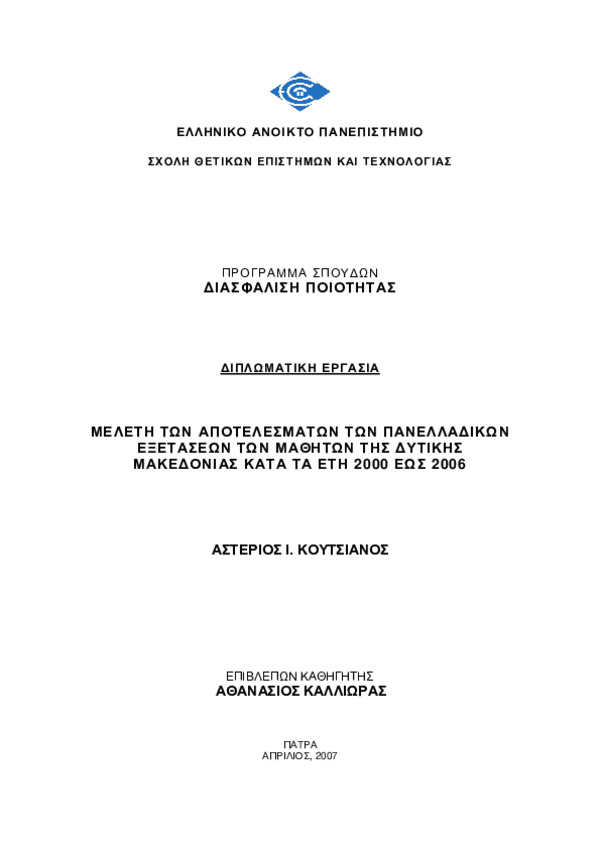 ΕΛΛΗΝΙΚΟ ΑΝΟΙΚΤΟ ΠΑΝΕΠΙΣΤΗΜΙΟ

ΣΧΟΛΗ ΘΕΤΙΚΩΝ ΕΠΙΣΤΗΜΩΝ ΚΑΙ ΤΕΧΝΟΛΟΓΙΑΣ

ΠΡΟΓΡΑΜΜΑ ΣΠΟΥΔΩΝ
ΔΙΑΣΦΑΛΙΣΗ ΠΟΙΟΤΗΤΑΣ

ΔΙΠΛΩΜΑΤΙΚΗ ΕΡΓΑΣΙΑ

ΜΕΛΕΤΗ ΤΩΝ ΑΠΟΤΕΛΕΣΜΑΤΩΝ ΤΩΝ ΠΑΝΕΛΛΑΔΙΚΩΝ ΕΞΕΤΑΣΕΩΝ ΤΩΝ ΜΑΘΗΤΩΝ ΤΗΣ ΔΥΤΙΚΗΣ ΜΑΚΕΔΟΝΙΑΣ ΚΑΤΑ ΤΑ ΕΤΗ 2000 ΕΩΣ 2006

ΑΣΤΕΡΙΟΣ Ι. ΚΟΥΤΣΙΑΝΟΣ

ΕΠΙΒΛΕΠΩΝ ΚΑΘΗΓΗΤΗΣ
ΑΘΑΝΑΣΙΟΣ ΚΑΛΛΙΩΡΑΣ

ΠΑΤΡΑ
ΑΠΡΙΛΙΟΣ, 2007